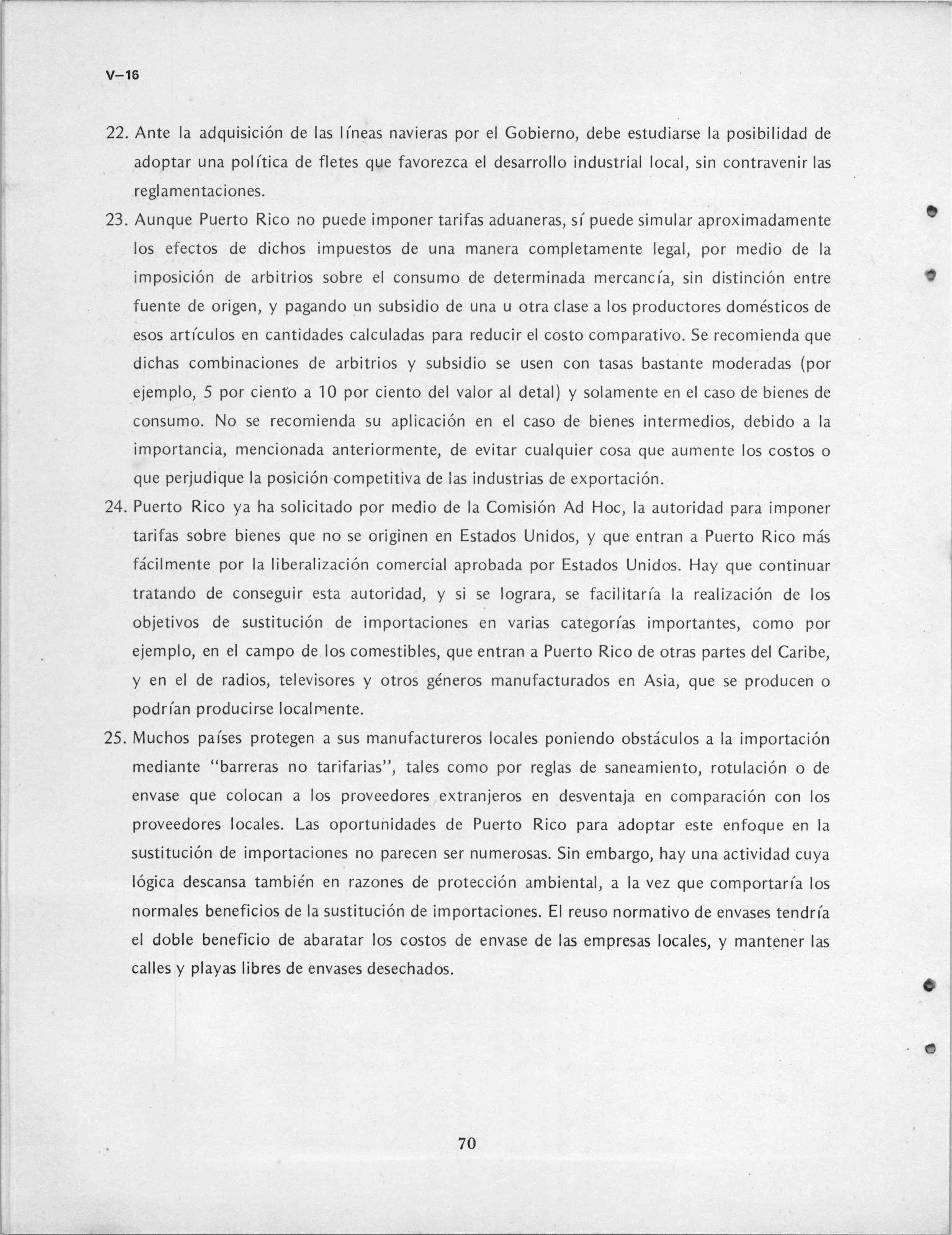 V–16

22. Ante la adquisición de las líneas navieras por el Gobierno, debe estudiarse la posibilidad de adoptar una política de fletes que favorezca el desarrollo industrial local, sin contravenir las reglamentaciones.

23. Aunque Puerto Rico no puede imponer tarifas aduaneras, sí puede simular aproximadamente los efectos de dichos impuestos de una manera completamente legal, por medio de la imposición de arbitrios sobre el consumo de determinada mercancía, sin distinción entre fuente de origen, y pagando un subsidio de una u otra clase a los productores domésticos de esos artículos en cantidades calculadas para reducir el costo comparativo. Se recomienda que dichas combinaciones de arbitrios y subsidio se usen con tasas bastante moderadas (por ejemplo, 5 por ciento a 10 por ciento del valor al detal) y solamente en el caso de bienes de consumo. No se recomienda su aplicación en el caso de bienes intermedios, debido a la importancia, mencionada anteriormente, de evitar cualquier cosa que aumente los costos o que perjudique la posición competitiva de las industrias de exportación.

24. Puerto Rico ya ha solicitado por medio de la Comisión Ad Hoc, la autoridad para imponer tarifas sobre bienes que no se originen en Estados Unidos, y que entran a Puerto Rico más fácilmente por la liberalización comercial aprobada por Estados Unidos. Hay que continuar tratando de conseguir esta autoridad, y si se lograra, se facilitaría la realización de los objetivos de sustitución de importaciones en varias categorías importantes, como por ejemplo, en el campo de los comestibles, que entran a Puerto Rico de otras partes del Caribe, y en el de radios, televisores y otros géneros manufacturados en Asia, que se producen o podrían producirse localmente.

25. Muchos países protegen a sus manufactureros locales poniendo obstáculos a la importación mediante "barreras no tarifarias", tales como por reglas de saneamiento, rotulación o de envase que colocan a los proveedores extranjeros en desventaja en comparación con los proveedores locales. Las oportunidades de Puerto Rico para adoptar este enfoque en la sustitución de importaciones no parecen ser numerosas. Sin embargo, hay una actividad cuya lógica descansa también en razones de protección ambiental, a la vez que comportaría los normales beneficios de la sustitución de importaciones. El reuso normativo de envases tendría el doble beneficio de abaratar los costos de envase de las empresas locales, y mantener las calles y playas libres de envases desechados.

70